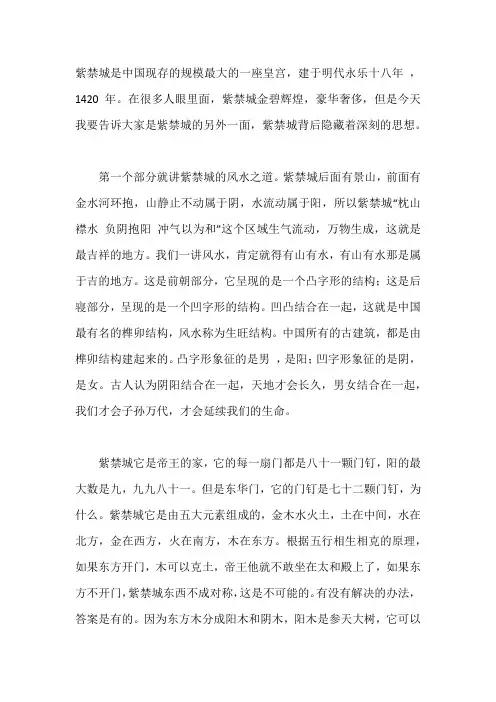 紫禁城是中国现存的规模最大的一座皇宫，建于明代永乐十八年，1420年。在很多人眼里面，紫禁城金碧辉煌，豪华奢侈，但是今天我要告诉大家是紫禁城的另外一面，紫禁城背后隐藏着深刻的思想。

第一个部分就讲紫禁城的风水之道。紫禁城后面有景山，前面有金水河环抱，山静止不动属于阴，水流动属于阳，所以紫禁城“枕山襟水 负阴抱阳 冲气以为和”这个区域生气流动，万物生成，这就是最吉祥的地方。我们一讲风水，肯定就得有山有水，有山有水那是属于吉的地方。这是前朝部分，它呈现的是一个凸字形的结构；这是后寝部分，呈现的是一个凹字形的结构。凹凸结合在一起，这就是中国最有名的榫卯结构，风水称为生旺结构。中国所有的古建筑，都是由榫卯结构建起来的。凸字形象征的是男，是阳；凹字形象征的是阴，是女。古人认为阴阳结合在一起，天地才会长久，男女结合在一起，我们才会子孙万代，才会延续我们的生命。

紫禁城它是帝王的家，它的每一扇门都是八十一颗门钉，阳的最大数是九，九九八十一。但是东华门，它的门钉是七十二颗门钉，为什么。紫禁城它是由五大元素组成的，金木水火土，土在中间，水在北方，金在西方，火在南方，木在东方。根据五行相生相克的原理，如果东方开门，木可以克土，帝王他就不敢坐在太和殿上了，如果东方不开门，紫禁城东西不成对称，这是不可能的。有没有解决的办法，答案是有的。因为东方木分成阳木和阴木，阳木是参天大树，它可以